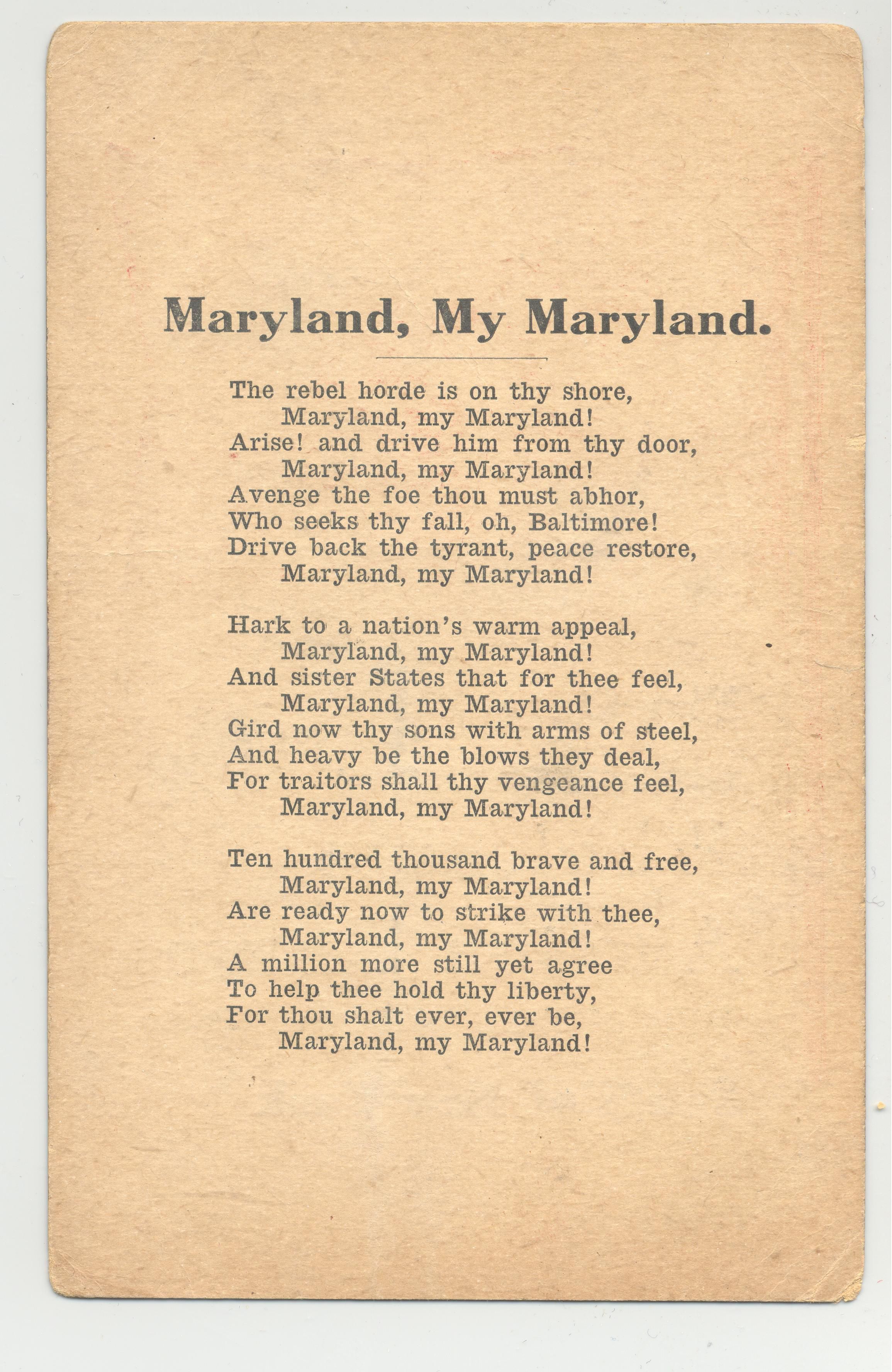 Maryland, My Maryland.

The rebel horde is on thy shore,
Maryland, my Maryland!
Arise! and drive him from thy door,
Maryland, my Maryland!
Avenge the foe thou must abhor,
Who seeks thy fall, oh, Baltimore!
Drive back the tyrant, peace restore,
Maryland, my Maryland!

Hark to a nation's warm appeal,
Maryland, my Maryland!
And sister States that for thee feel,
Maryland, my Maryland!
Gird now thy sons with arms of steel,
And heavy be the blows they deal,
For traitors shall thy vengeance feel,
Maryland, my Maryland!

Ten hundred thousand brave and free,
Maryland, my Maryland!
Are ready now to strike with thee,
Maryland, my Maryland!
A million more still yet agree
To help thee hold thy liberty,
For thou shalt ever, ever be,
Maryland, my Maryland!